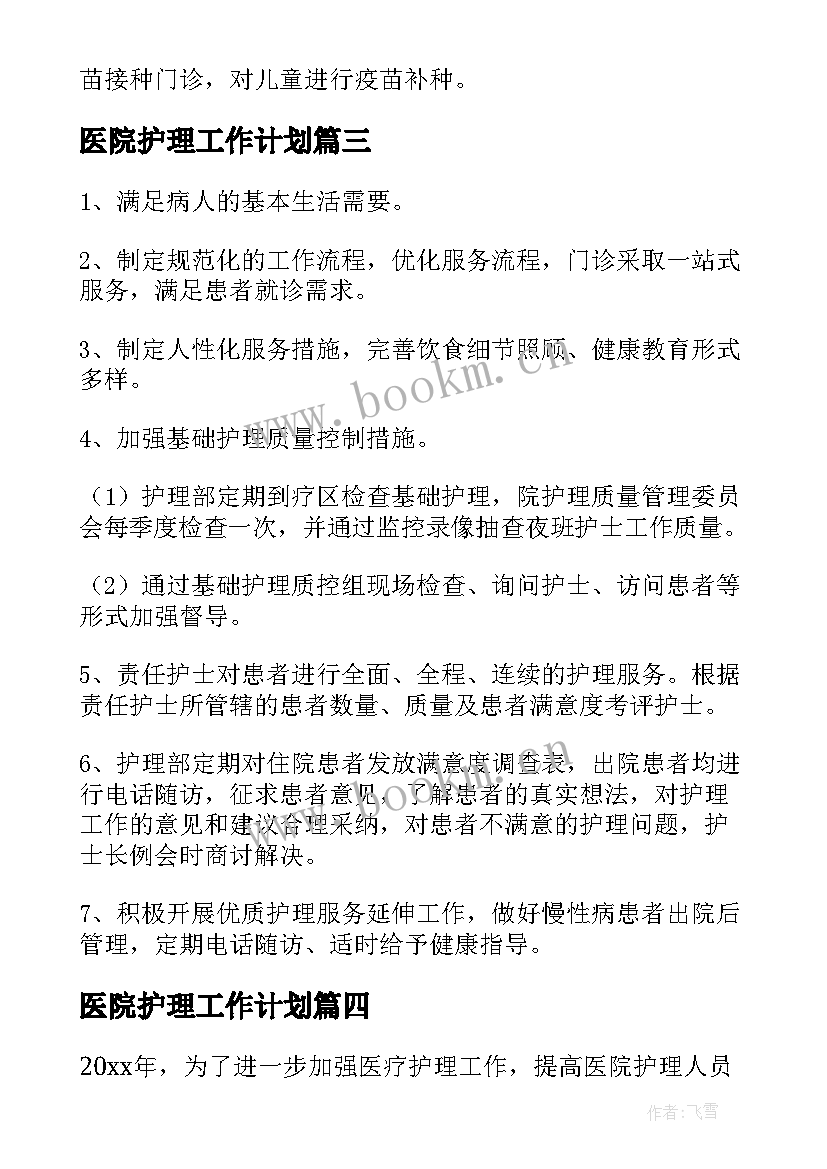 苗接种门诊，对儿童进行疫苗补种。

医院护理工作计划篇三

1、满足病人的基本生活需要。

2、制定规范化的工作流程，优化服务流程，门诊采取一站式服务，满足患者就诊需求。

3、制定人性化服务措施，完善饮食细节照顾、健康教育形式多样。

4、加强基础护理质量控制措施。

（1）护理部定期到疗区检查基础护理，院护理质量管理委员会每季度检查一次，并通过监控录像抽查夜班护士工作质量。

（2）通过基础护理质控组现场检查、询问护士、访问患者等形式加强督导。

5、责任护士对患者进行全面、全程、连续的护理服务。根据责任护士所管辖的患者数量、质量及患者满意度考评护士。

6、护理部定期对住院患者发放满意度调查表，出院患者均进行电话随访，征求患者意见，了解患者的真实想法，对护理工作的意见和建议合理采纳，对患者不满意的护理问题，护士长例会时商讨解决。

7、积极开展优质护理服务延伸工作，做好慢性病患者出院后管理，定期电话随访、适时给予健康指导。

医院护理工作计划篇四

20xx年，为了进一步加强医疗护理工作，提高医院护理人员

www.bookm.cn

www.bookm.cn

作者：飞雪